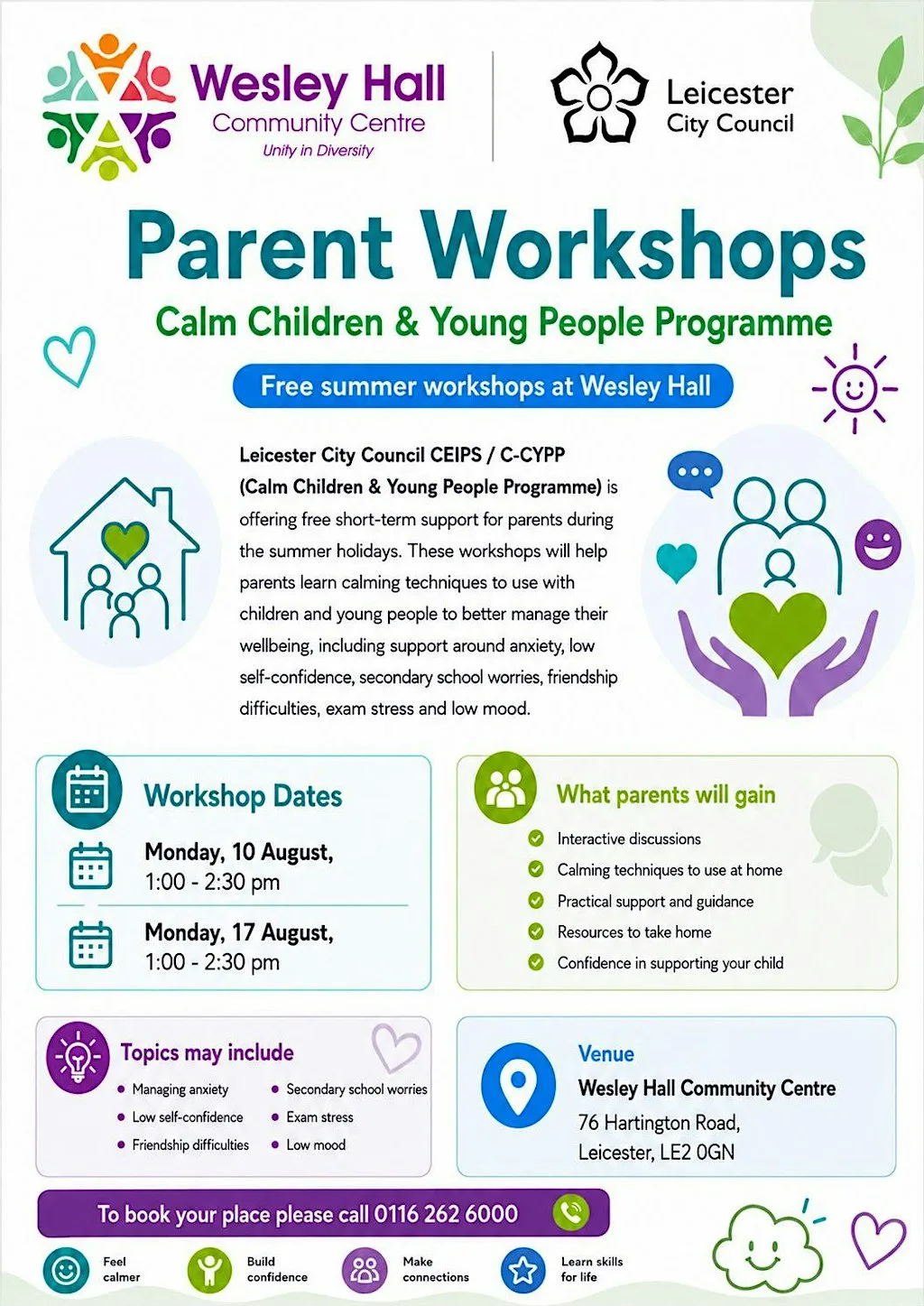 Wesley Hall
Community Centre
Unity in Diversity

Leicester
City Council

Parent Workshops

Calm Children & Young People Programme

Free summer workshops at Wesley Hall

Leicester City Council CEIPS / C-CYPP (Calm Children & Young People Programme) is offering free short-term support for parents during the summer holidays. These workshops will help parents learn calming techniques to use with children and young people to better manage their wellbeing, including support around anxiety, low self-confidence, secondary school worries, friendship difficulties, exam stress and low mood.

Workshop Dates

Monday, 10 August,
1:00 - 2:30 pm

Monday, 17 August,
1:00 - 2:30 pm

What parents will gain

Interactive discussions
Calming techniques to use at home
Practical support and guidance
Resources to take home
Confidence in supporting your child

Topics may include

Managing anxiety
Low self-confidence
Friendship difficulties
Secondary school worries
Exam stress
Low mood

Venue
Wesley Hall Community Centre
76 Hartington Road,
Leicester, LE2 0GN

To book your place please call 0116 262 6000

Feel calmer
Build confidence
Make connections
Learn skills for life